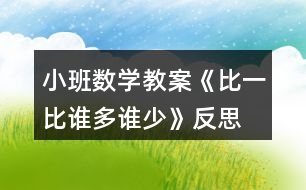 小班数学教案《比一比谁多谁少》反思